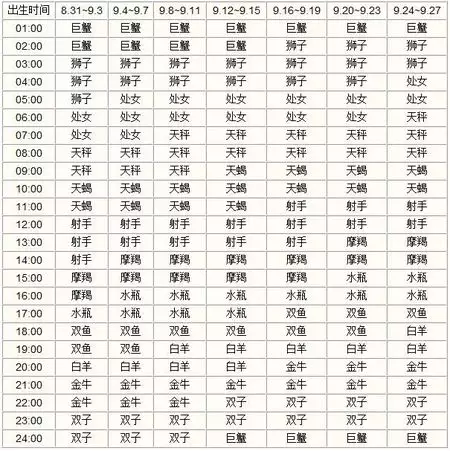 | 出生时间 | 8.31~9.3 | 9.4~9.7 | 9.8~9.11 | 9.12~9.15 | 9.16~9.19 | 9.20~9.23 | 9.24~9.27 |
|---|---|---|---|---|---|---|---|
| 01:00 | 巨蟹 | 巨蟹 | 巨蟹 | 巨蟹 | 巨蟹 | 巨蟹 | 巨蟹 |
| 02:00 | 巨蟹 | 巨蟹 | 巨蟹 | 巨蟹 | 狮子 | 狮子 | 狮子 |
| 03:00 | 狮子 | 狮子 | 狮子 | 狮子 | 狮子 | 狮子 | 狮子 |
| 04:00 | 狮子 | 狮子 | 狮子 | 狮子 | 狮子 | 狮子 | 处女 |
| 05:00 | 狮子 | 处女 | 处女 | 处女 | 处女 | 处女 | 处女 |
| 06:00 | 处女 | 处女 | 处女 | 处女 | 处女 | 处女 | 天秤 |
| 07:00 | 处女 | 处女 | 天秤 | 天秤 | 天秤 | 天秤 | 天秤 |
| 08:00 | 天秤 | 天秤 | 天秤 | 天秤 | 天秤 | 天秤 | 天秤 |
| 09:00 | 天秤 | 天秤 | 天秤 | 天蝎 | 天蝎 | 天蝎 | 天蝎 |
| 10:00 | 天蝎 | 天蝎 | 天蝎 | 天蝎 | 天蝎 | 天蝎 | 天蝎 |
| 11:00 | 天蝎 | 天蝎 | 天蝎 | 天蝎 | 射手 | 射手 | 射手 |
| 12:00 | 射手 | 射手 | 射手 | 射手 | 射手 | 射手 | 射手 |
| 13:00 | 射手 | 射手 | 射手 | 射手 | 射手 | 摩羯 | 摩羯 |
| 14:00 | 射手 | 摩羯 | 摩羯 | 摩羯 | 摩羯 | 摩羯 | 摩羯 |
| 15:00 | 摩羯 | 摩羯 | 摩羯 | 摩羯 | 摩羯 | 水瓶 | 水瓶 |
| 16:00 | 摩羯 | 水瓶 | 水瓶 | 水瓶 | 水瓶 | 水瓶 | 水瓶 |
| 17:00 | 水瓶 | 水瓶 | 水瓶 | 水瓶 | 双鱼 | 双鱼 | 双鱼 |
| 18:00 | 双鱼 | 双鱼 | 双鱼 | 双鱼 | 双鱼 | 双鱼 | 白羊 |
| 19:00 | 双鱼 | 双鱼 | 白羊 | 白羊 | 白羊 | 白羊 | 白羊 |
| 20:00 | 白羊 | 白羊 | 白羊 | 白羊 | 金牛 | 金牛 | 金牛 |
| 21:00 | 金牛 | 金牛 | 金牛 | 金牛 | 金牛 | 金牛 | 金牛 |
| 22:00 | 金牛 | 金牛 | 金牛 | 双子 | 双子 | 双子 | 双子 |
| 23:00 | 双子 | 双子 | 双子 | 双子 | 双子 | 双子 | 双子 |
| 24:00 | 双子 | 双子 | 双子 | 巨蟹 | 巨蟹 | 巨蟹 | 巨蟹 |